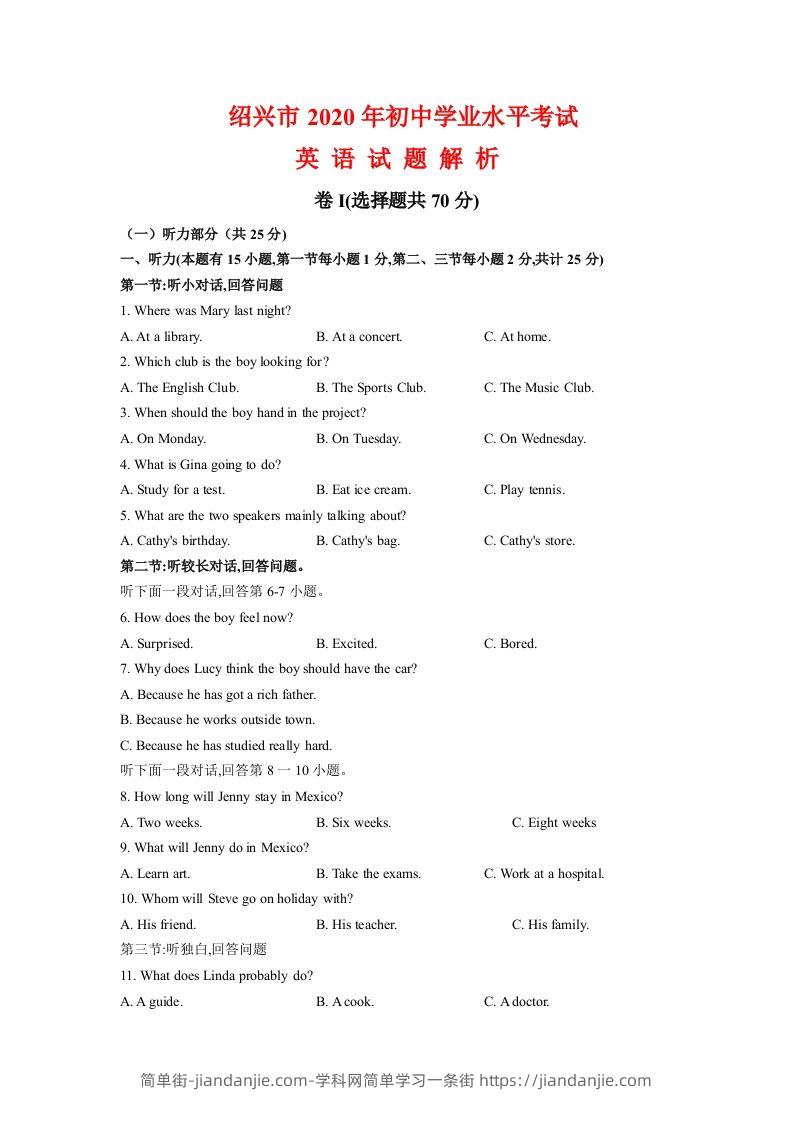 绍兴市 2020 年初中学业水平考试
英 语 试 题 解 析
卷 I(选择题共 70 分)

（一）听力部分（共 25 分）
一、听力(本题有 15 小题,第一节每小题 1 分,第二、三节每小题 2 分,共计 25 分)
第一节:听小对话,回答问题
1. Where was Mary last night?
A. At a library.　B. At a concert.　C. At home.
2. Which club is the boy looking for？
A. The English Club.　B. The Sports Club.　C. The Music Club.
3. When should the boy hand in the project?
A. On Monday.　B. On Tuesday.　C. On Wednesday.
4. What is Gina going to do?
A. Study for a test.　B. Eat ice cream.　C. Play tennis.
5. What are the two speakers mainly talking about?
A. Cathy's birthday.　B. Cathy's bag.　C. Cathy's store.
第二节:听较长对话,回答问题。
听下面一段对话,回答第 6-7 小题。
6. How does the boy feel now?
A. Surprised.　B. Excited.　C. Bored.
7. Why does Lucy think the boy should have the car?
A. Because he has got a rich father.
B. Because he works outside town.
C. Because he has studied really hard.
听下面一段对话,回答第 8 一 10 小题。
8. How long will Jenny stay in Mexico?
A. Two weeks.　B. Six weeks.　C. Eight weeks
9. What will Jenny do in Mexico?
A. Learn art.　B. Take the exams.　C. Work at a hospital.
10. Whom will Steve go on holiday with?
A. His friend.　B. His teacher.　C. His family.
第三节:听独白,回答问题
11. What does Linda probably do?
A. A guide.　B. A cook.　C. A doctor.

简单街-jiandanjie.com-学科网简单学习一条街 https://jiandanjie.com